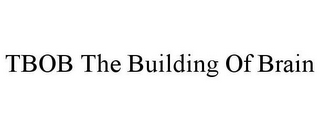 TBOB The Building Of Brain